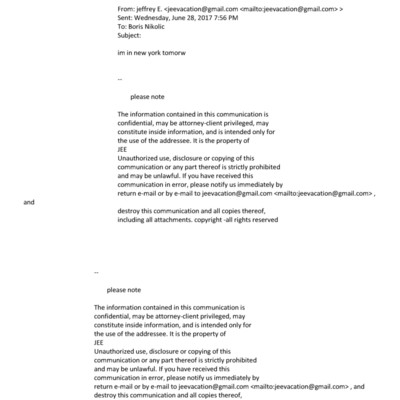 From: jeffrey E. <jeevacation@gmail.com <mailto:jeevacation@gmail.com> >
Sent: Wednesday, June 28, 2017 7:56 PM
To: Boris Nikolic
Subject:

im in new york tomorw

--

please note

The information contained in this communication is confidential, may be attorney-client privileged, may constitute inside information, and is intended only for the use of the addressee. It is the property of
JEE
Unauthorized use, disclosure or copying of this communication or any part thereof is strictly prohibited and may be unlawful. If you have received this communication in error, please notify us immediately by return e-mail or by e-mail to jeevacation@gmail.com <mailto:jeevacation@gmail.com> ,
and

destroy this communication and all copies thereof, including all attachments. copyright -all rights reserved

--

please note

The information contained in this communication is confidential, may be attorney-client privileged, may constitute inside information, and is intended only for the use of the addressee. It is the property of
JEE
Unauthorized use, disclosure or copying of this communication or any part thereof is strictly prohibited and may be unlawful. If you have received this communication in error, please notify us immediately by return e-mail or by e-mail to jeevacation@gmail.com <mailto:jeevacation@gmail.com> , and destroy this communication and all copies thereof,